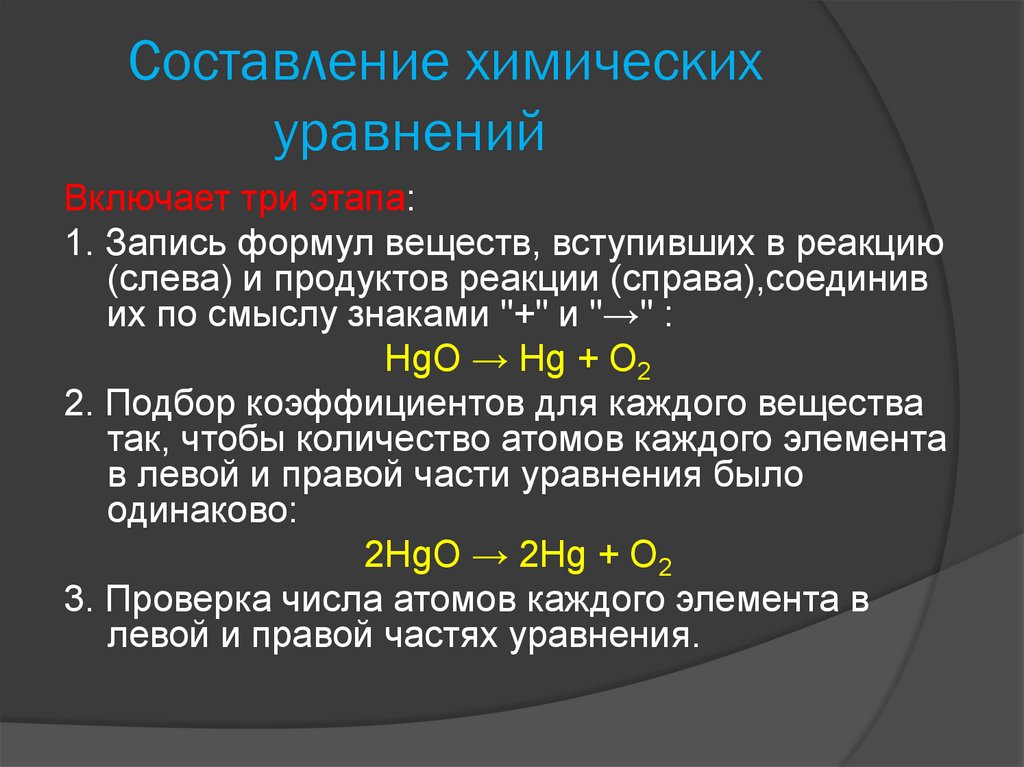 Составление химических уравнений

Включает три этапа:

1. Запись формул веществ, вступивших в реакцию (слева) и продуктов реакции (справа),соединив их по смыслу знаками "+" и "→" :

$HgO \rightarrow Hg + O_2$

2. Подбор коэффициентов для каждого вещества так, чтобы количество атомов каждого элемента в левой и правой части уравнения было одинаково:

$2HgO \rightarrow 2Hg + O_2$

3. Проверка числа атомов каждого элемента в левой и правой частях уравнения.